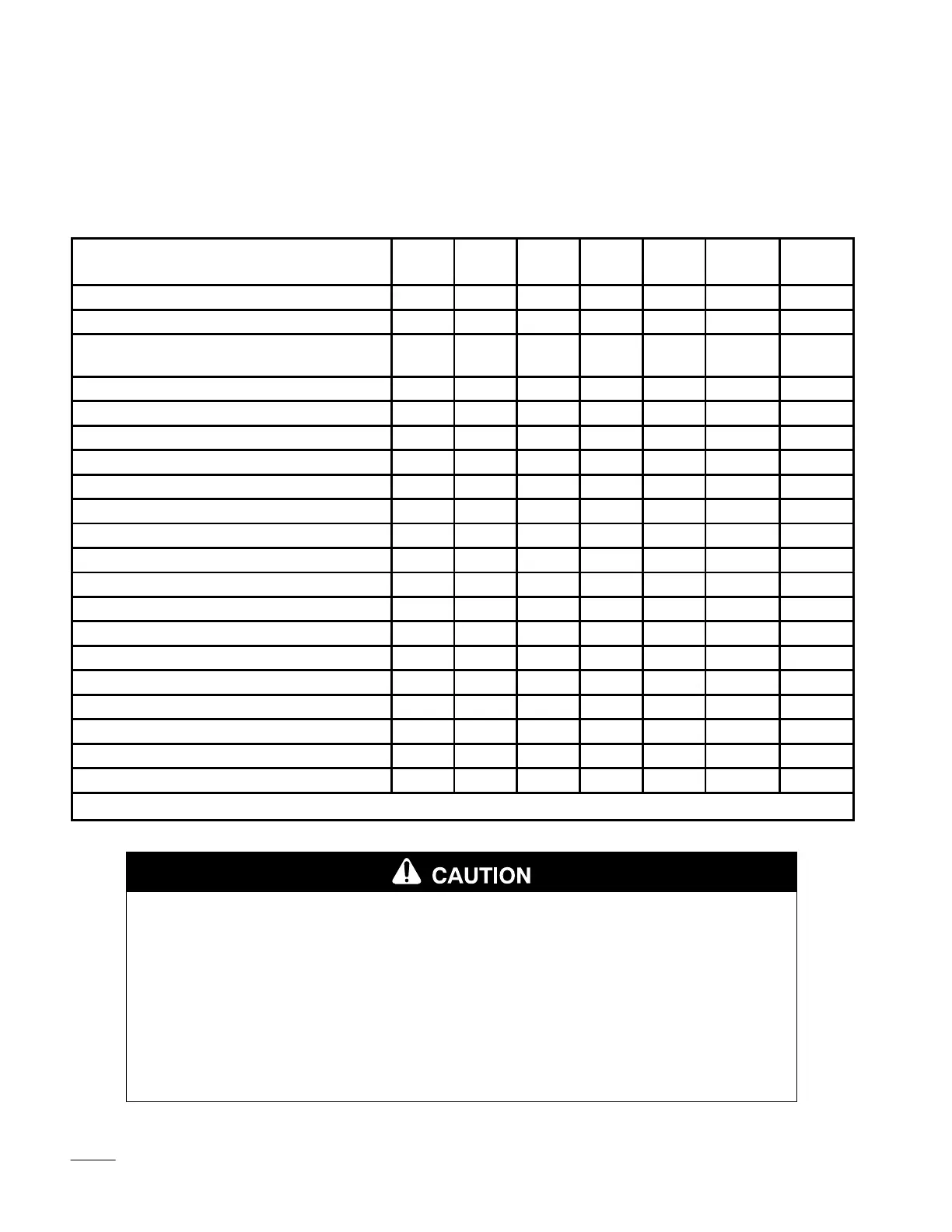 CAUTION